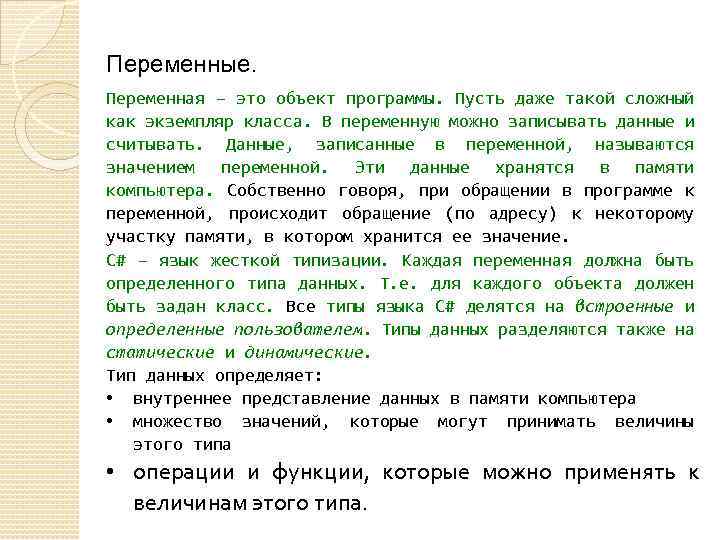 Переменные.

Переменная – это объект программы. Пусть даже такой сложный как экземпляр класса. В переменную можно записывать данные и считывать. Данные, записанные в переменной, называются значением переменной. Эти данные хранятся в памяти компьютера. Собственно говоря, при обращении в программе к переменной, происходит обращение (по адресу) к некоторому участку памяти, в котором хранится ее значение.

C# – язык жесткой типизации. Каждая переменная должна быть определенного типа данных. Т.е. для каждого объекта должен быть задан класс. Все типы языка C# делятся на встроенные и определенные пользователем. Типы данных разделяются также на статические и динамические.

Тип данных определяет:

• внутреннее представление данных в памяти компьютера
• множество значений, которые могут принимать величины этого типа
• операции и функции, которые можно применять к величинам этого типа.